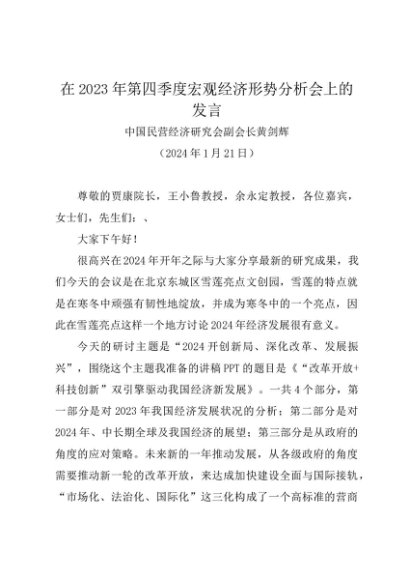 在 2023 年第四季度宏观经济形势分析会上的发言

中国民营经济研究会副会长黄剑辉

（2024 年 1 月 21 日）

尊敬的贾康院长，王小鲁教授，余永定教授，各位嘉宾，女士们，先生们：、

大家下午好！

很高兴在 2024 年开年之际与大家分享最新的研究成果，我们今天的会议是在北京东城区雪莲亮点文创园，雪莲的特点就是在寒冬中顽强有韧性地绽放，并成为寒冬中的一个亮点，因此在雪莲亮点这样一个地方讨论 2024 年经济发展很有意义。

今天的研讨主题是“2024 开创新局、深化改革、发展振兴”，围绕这个主题我准备的讲稿 PPT 的题目是《“改革开放+科技创新”双引擎驱动我国经济新发展》。一共 4 个部分，第一部分是对 2023 年我国经济发展状况的分析；第二部分是对 2024 年、中长期全球及我国经济的展望；第三部分是从政府的角度的应对策略。未来新的一年推动发展，从各级政府的角度需要推动新一轮的改革开放，来达成加快建设全面与国际接轨，“市场化、法治化、国际化”这三化构成了一个高标准的营商